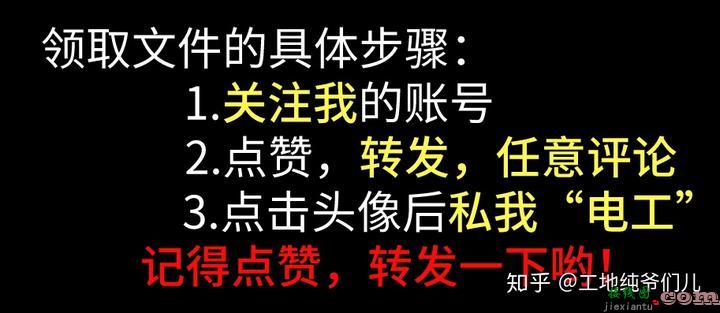 领取文件的具体步骤：
1.关注我的账号
2.点赞，转发，任意评论
3.点击头像后私我“电工”
记得点赞，转发一下哟！

知乎 @工地纯爷们儿
接线图
jiexiantu
.com